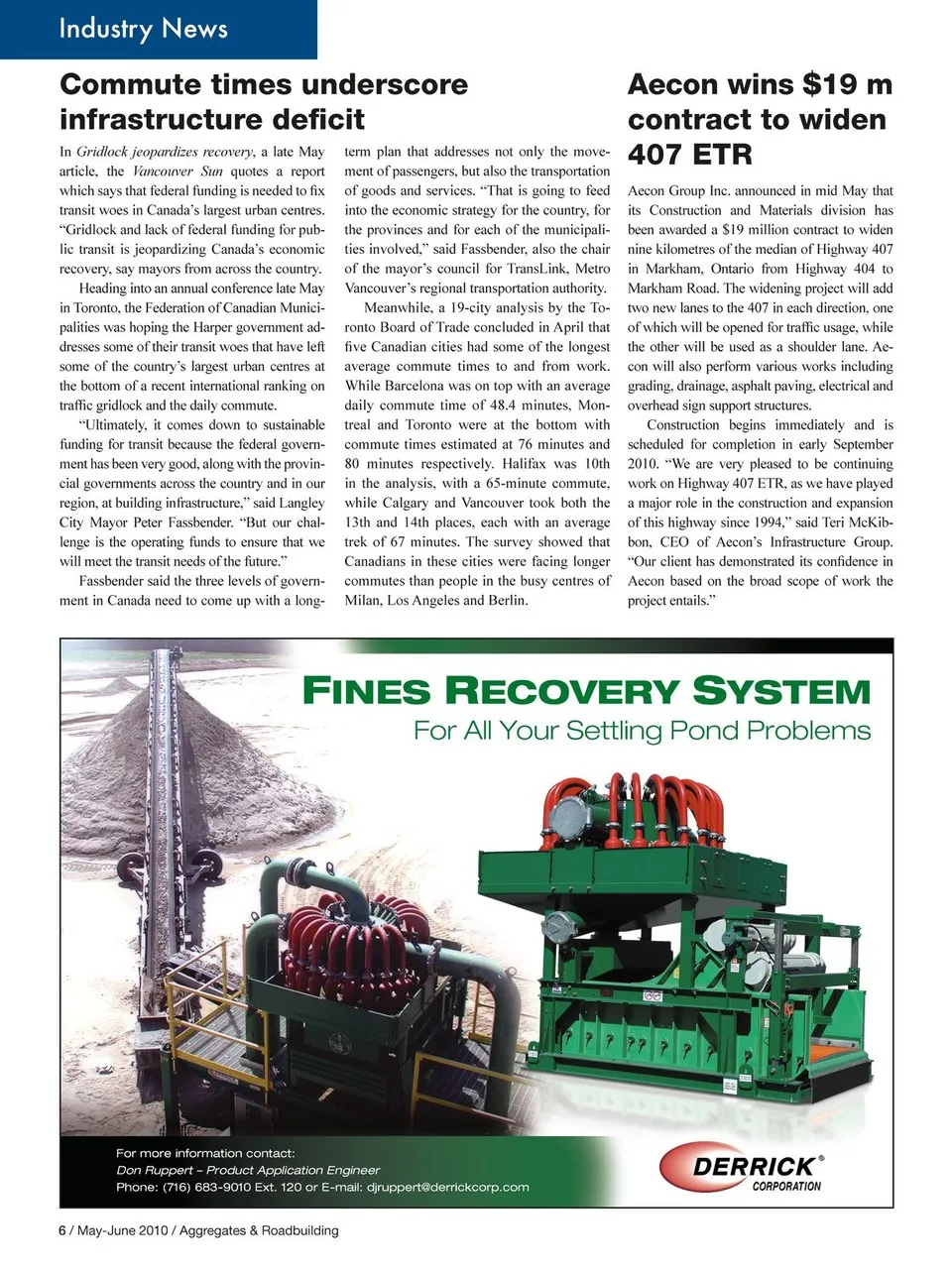 Industry News

Commute times underscore infrastructure deficit

In Gridlock jeopardizes recovery, a late May article, the Vancouver Sun quotes a report which says that federal funding is needed to fix transit woes in Canada's largest urban centres. "Gridlock and lack of federal funding for public transit is jeopardizing Canada's economic recovery, say mayors from across the country.

Heading into an annual conference late May in Toronto, the Federation of Canadian Municipalities was hoping the Harper government addresses some of their transit woes that have left some of the country's largest urban centres at the bottom of a recent international ranking on traffic gridlock and the daily commute.

"Ultimately, it comes down to sustainable funding for transit because the federal government has been very good, along with the provincial governments across the country and in our region, at building infrastructure," said Langley City Mayor Peter Fassbender. "But our challenge is the operating funds to ensure that we will meet the transit needs of the future."

Fassbender said the three levels of government in Canada need to come up with a long-term plan that addresses not only the movement of passengers, but also the transportation of goods and services. "That is going to feed into the economic strategy for the country, for the provinces and for each of the municipalities involved," said Fassbender, also the chair of the mayor's council for TransLink, Metro Vancouver's regional transportation authority.

Meanwhile, a 19-city analysis by the Toronto Board of Trade concluded in April that five Canadian cities had some of the longest average commute times to and from work. While Barcelona was on top with an average daily commute time of 48.4 minutes, Montreal and Toronto were at the bottom with commute times estimated at 76 minutes and 80 minutes respectively. Halifax was 10th in the analysis, with a 65-minute commute, while Calgary and Vancouver took both the 13th and 14th places, each with an average trek of 67 minutes. The survey showed that Canadians in these cities were facing longer commutes than people in the busy centres of Milan, Los Angeles and Berlin.

Aecon wins $19 m contract to widen 407 ETR

Aecon Group Inc. announced in mid May that its Construction and Materials division has been awarded a $19 million contract to widen nine kilometres of the median of Highway 407 in Markham, Ontario from Highway 404 to Markham Road. The widening project will add two new lanes to the 407 in each direction, one of which will be opened for traffic usage, while the other will be used as a shoulder lane. Aecon will also perform various works including grading, drainage, asphalt paving, electrical and overhead sign support structures.

Construction begins immediately and is scheduled for completion in early September 2010. "We are very pleased to be continuing work on Highway 407 ETR, as we have played a major role in the construction and expansion of this highway since 1994," said Teri McKibbon, CEO of Aecon's Infrastructure Group. "Our client has demonstrated its confidence in Aecon based on the broad scope of work the project entails."

FINES RECOVERY SYSTEM
For All Your Settling Pond Problems

For more information contact:
Don Ruppert – Product Application Engineer
Phone: (716) 683-9010 Ext. 120 or E-mail: djruppert@derrickcorp.com

DERRICK®
CORPORATION

6 / May-June 2010 / Aggregates & Roadbuilding